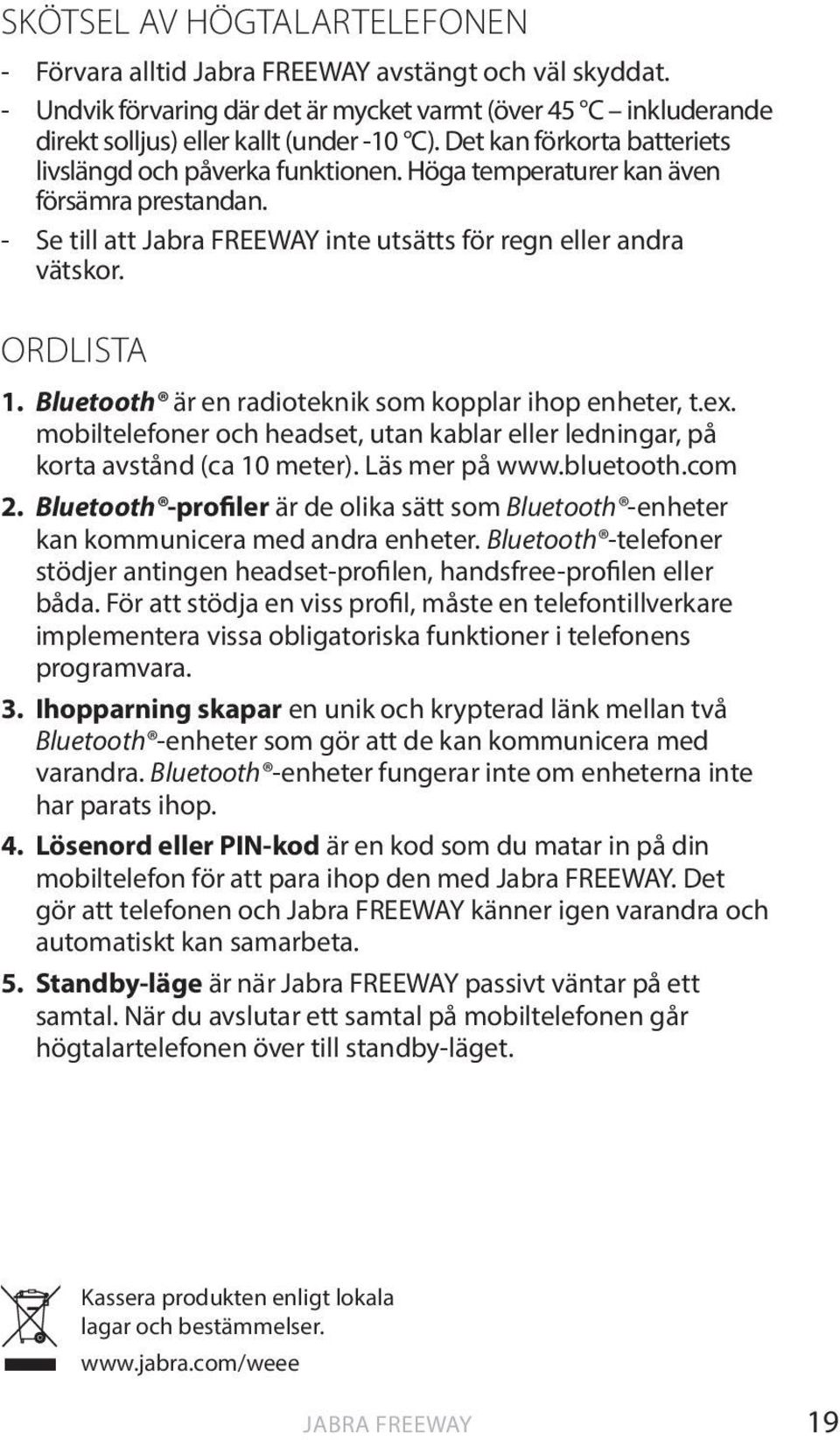 SKÖTSEL AV HÖGTALARTELEFONEN

- Förvara alltid Jabra FREEWAY avstängt och väl skyddat.
- Undvik förvaring där det är mycket varmt (över 45 °C – inkluderande direkt solljus) eller kallt (under -10 °C). Det kan förkorta batteriets livslängd och påverka funktionen. Höga temperaturer kan även försämra prestandan.
- Se till att Jabra FREEWAY inte utsätts för regn eller andra vätskor.

ORDLISTA

1. Bluetooth® är en radioteknik som kopplar ihop enheter, t.ex. mobiltelefoner och headset, utan kablar eller ledningar, på korta avstånd (ca 10 meter). Läs mer på www.bluetooth.com
2. Bluetooth®-profiler är de olika sätt som Bluetooth®-enheter kan kommunicera med andra enheter. Bluetooth®-telefoner stödjer antingen headset-profilen, handsfree-profilen eller båda. För att stödja en viss profil, måste en telefontillverkare implementera vissa obligatoriska funktioner i telefonens programvara.
3. Ihopparning skapar en unik och krypterad länk mellan två Bluetooth®-enheter som gör att de kan kommunicera med varandra. Bluetooth®-enheter fungerar inte om enheterna inte har parats ihop.
4. Lösenord eller PIN-kod är en kod som du matar in på din mobiltelefon för att para ihop den med Jabra FREEWAY. Det gör att telefonen och Jabra FREEWAY känner igen varandra och automatiskt kan samarbeta.
5. Standby-läge är när Jabra FREEWAY passivt väntar på ett samtal. När du avslutar ett samtal på mobiltelefonen går högtalartelefonen över till standby-läget.

Kassera produkten enligt lokala lagar och bestämmelser.
www.jabra.com/weee

JABRA FREEWAY 19